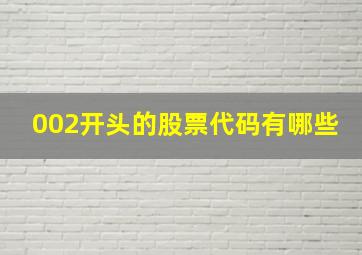 002开头的股票代码有哪些